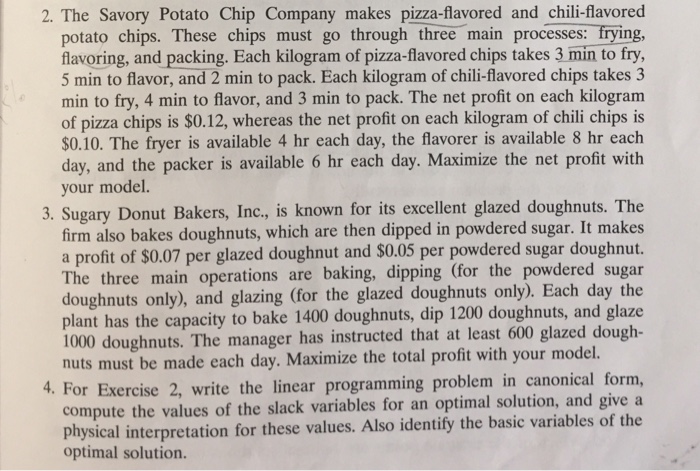 2. The Savory Potato Chip Company makes pizza-flavored and chili-flavored potato chips. These chips must go through three main processes: frying, flavoring, and packing. Each kilogram of pizza-flavored chips takes 3 min to fry, 5 min to flavor, and 2 min to pack. Each kilogram of chili-flavored chips takes 3 min to fry, 4 min to flavor, and 3 min to pack. The net profit on each kilogram of pizza chips is \$0.12, whereas the net profit on each kilogram of chili chips is \$0.10. The fryer is available 4 hr each day, the flavorer is available 8 hr each day, and the packer is available 6 hr each day. Maximize the net profit with your model.

3. Sugary Donut Bakers, Inc., is known for its excellent glazed doughnuts. The firm also bakes doughnuts, which are then dipped in powdered sugar. It makes a profit of \$0.07 per glazed doughnut and \$0.05 per powdered sugar doughnut. The three main operations are baking, dipping (for the powdered sugar doughnuts only), and glazing (for the glazed doughnuts only). Each day the plant has the capacity to bake 1400 doughnuts, dip 1200 doughnuts, and glaze 1000 doughnuts. The manager has instructed that at least 600 glazed doughnuts must be made each day. Maximize the total profit with your model.

4. For Exercise 2, write the linear programming problem in canonical form, compute the values of the slack variables for an optimal solution, and give a physical interpretation for these values. Also identify the basic variables of the optimal solution.